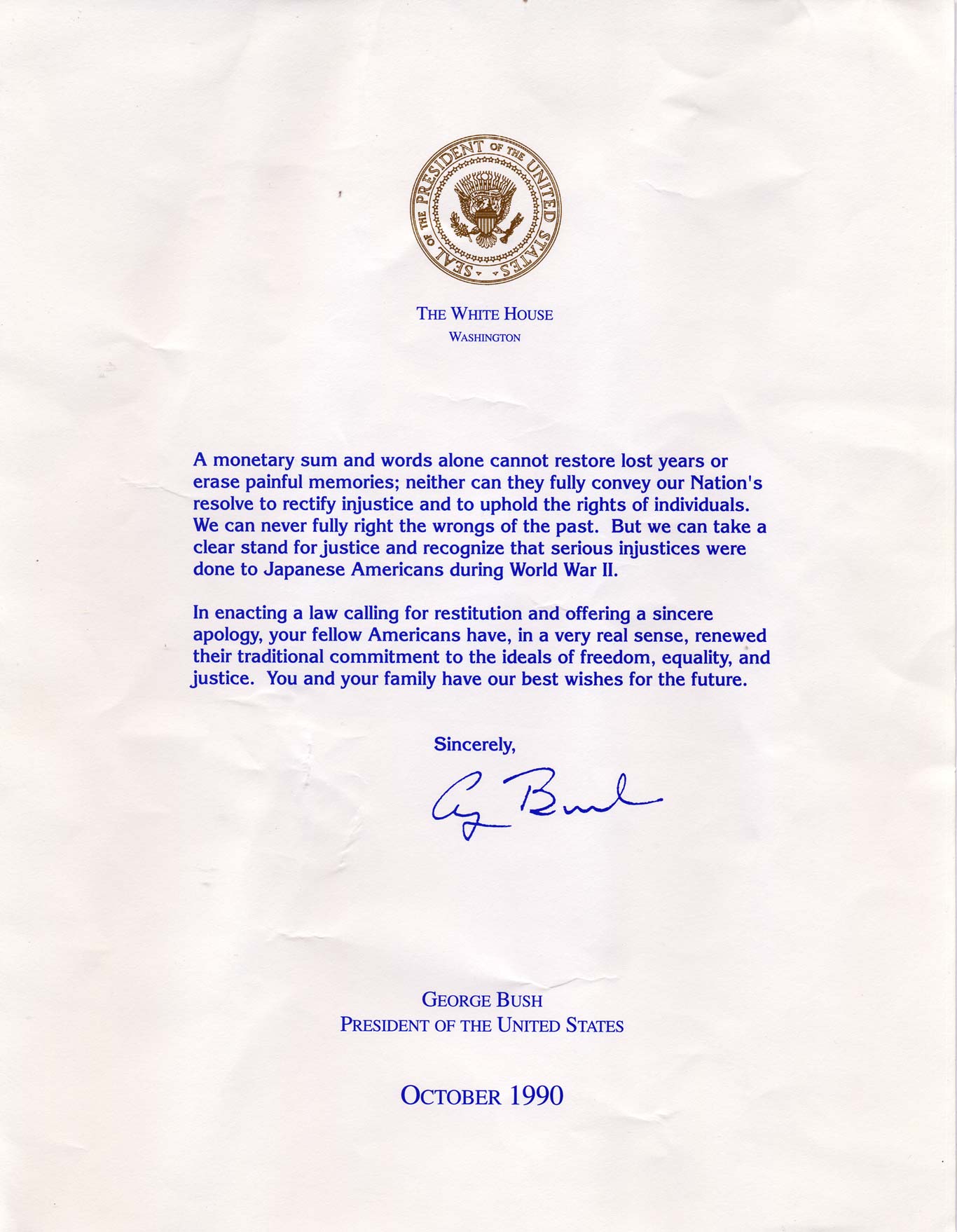 SEAL OF THE PRESIDENT OF THE UNITED STATES

THE WHITE HOUSE
WASHINGTON

A monetary sum and words alone cannot restore lost years or erase painful memories; neither can they fully convey our Nation's resolve to rectify injustice and to uphold the rights of individuals. We can never fully right the wrongs of the past. But we can take a clear stand for justice and recognize that serious injustices were done to Japanese Americans during World War II.

In enacting a law calling for restitution and offering a sincere apology, your fellow Americans have, in a very real sense, renewed their traditional commitment to the ideals of freedom, equality, and justice. You and your family have our best wishes for the future.

Sincerely,

G Bush

GEORGE BUSH
PRESIDENT OF THE UNITED STATES

OCTOBER 1990